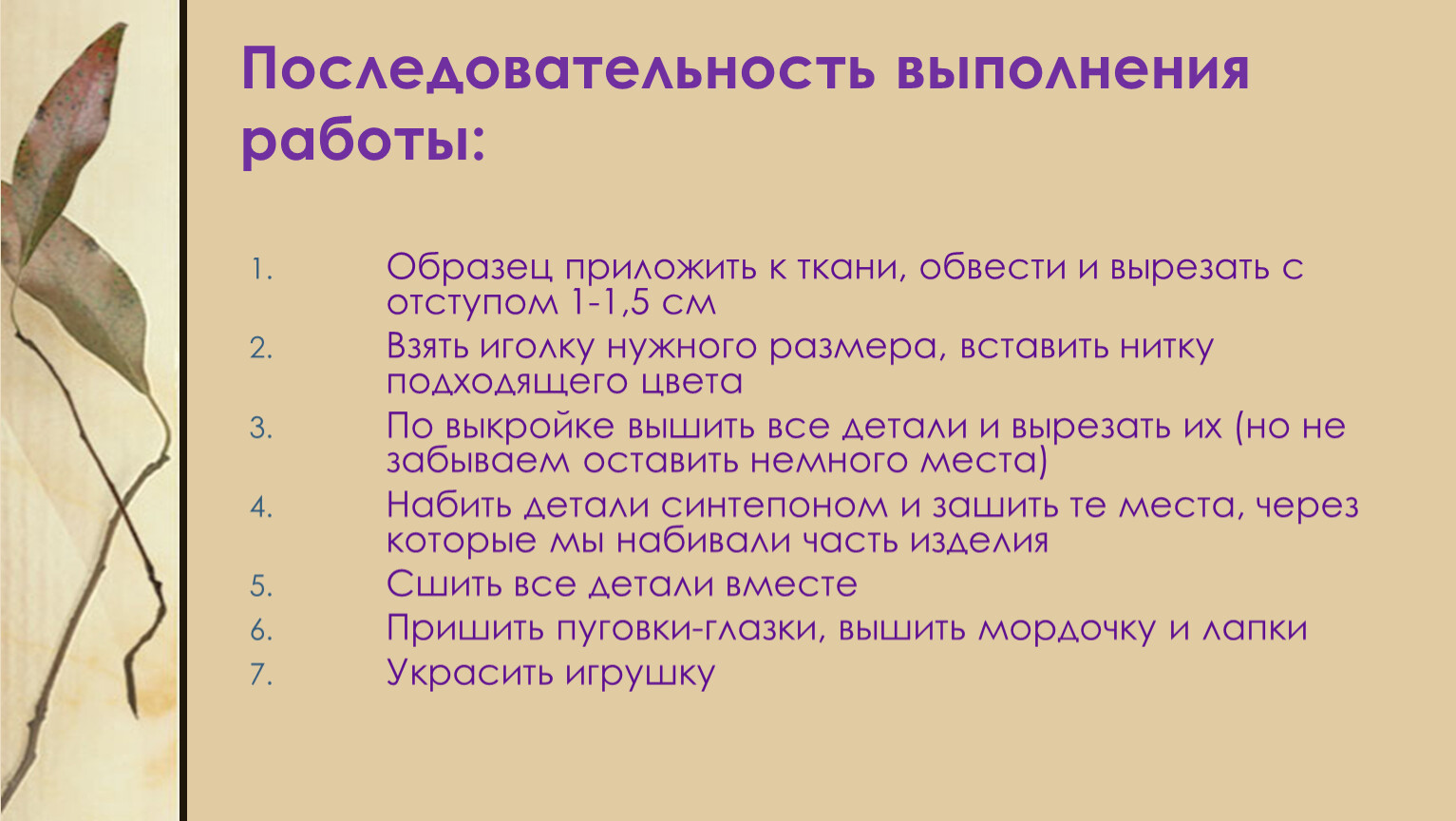 Последовательность выполнения работы:

1. Образец приложить к ткани, обвести и вырезать с отступом 1-1,5 см
2. Взять иголку нужного размера, вставить нитку подходящего цвета
3. По выкройке вышить все детали и вырезать их (но не забываем оставить немного места)
4. Набить детали синтепоном и зашить те места, через которые мы набивали часть изделия
5. Сшить все детали вместе
6. Пришить пуговки-глазки, вышить мордочку и лапки
7. Украсить игрушку